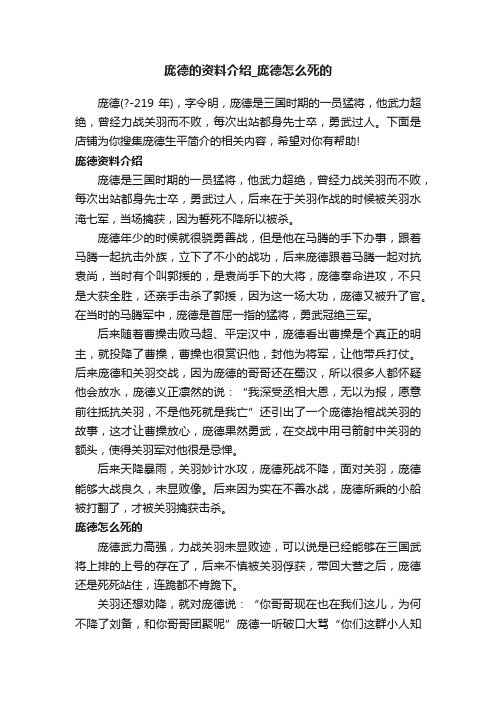 庞德的资料介绍_庞德怎么死的

庞德(?-219 年)，字令明，庞德是三国时期的一员猛将，他武力超绝，曾经力战关羽而不败，每次出站都身先士卒，勇武过人。下面是店铺为你搜集庞德生平简介的相关内容，希望对你有帮助!

庞德资料介绍

庞德是三国时期的一员猛将，他武力超绝，曾经力战关羽而不败，每次出站都身先士卒，勇武过人，后来在于关羽作战的时候被关羽水淹七军，当场擒获，因为誓死不降所以被杀。

庞德年少的时候就很骁勇善战，但是他在马腾的手下办事，跟着马腾一起抗击外族，立下了不小的战功，后来庞德跟着马腾一起对抗袁尚，当时有个叫郭援的，是袁尚手下的大将，庞德奉命进攻，不只是大获全胜，还亲手击杀了郭援，因为这一场大功，庞德又被升了官。在当时的马腾军中，庞德是首屈一指的猛将，勇武冠绝三军。

后来随着曹操击败马超、平定汉中，庞德看出曹操是个真正的明主，就投降了曹操，曹操也很赏识他，封他为将军，让他带兵打仗。后来庞德和关羽交战，因为庞德的哥哥还在蜀汉，所以很多人都怀疑他会放水，庞德义正凛然的说：“我深受丞相大恩，无以为报，愿意前往抵抗关羽，不是他死就是我亡”还引出了一个庞德抬棺战关羽的故事，这才让曹操放心，庞德果然勇武，在交战中用弓箭射中关羽的额头，使得关羽军对他很是忌惮。

后来天降暴雨，关羽妙计水攻，庞德死战不降，面对关羽，庞德能够大战良久，未显败像。后来因为实在不善水战，庞德所乘的小船被打翻了，才被关羽擒获击杀。

庞德怎么死的

庞德武力高强，力战关羽未显败迹，可以说是已经能够在三国武将上排的上号的存在了，后来不慎被关羽俘获，带回大营之后，庞德还是死死站住，连跪都不肯跪下。

关羽还想劝降，就对庞德说：“你哥哥现在也在我们这儿，为何不降了刘备，和你哥哥团聚呢”庞德一听破口大骂“你们这群小人知